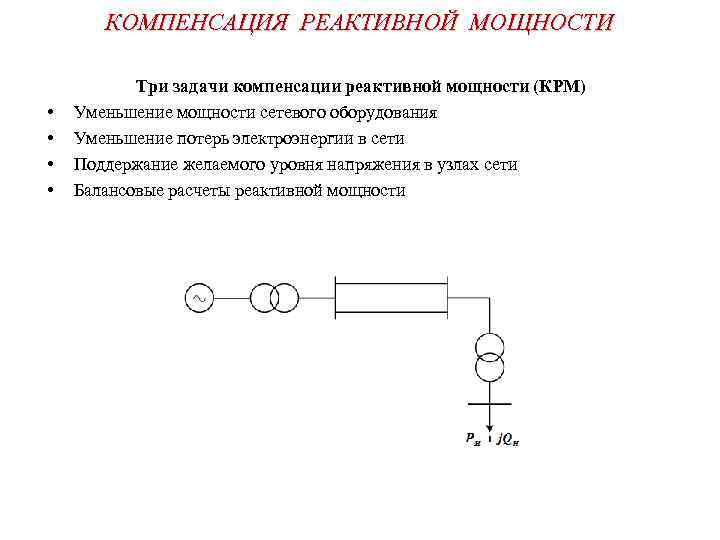 КОМПЕНСАЦИЯ РЕАКТИВНОЙ МОЩНОСТИ

Три задачи компенсации реактивной мощности (КРМ)

• Уменьшение мощности сетевого оборудования
• Уменьшение потерь электроэнергии в сети
• Поддержание желаемого уровня напряжения в узлах сети
• Балансовые расчеты реактивной мощности

$P_н + jQ_н$